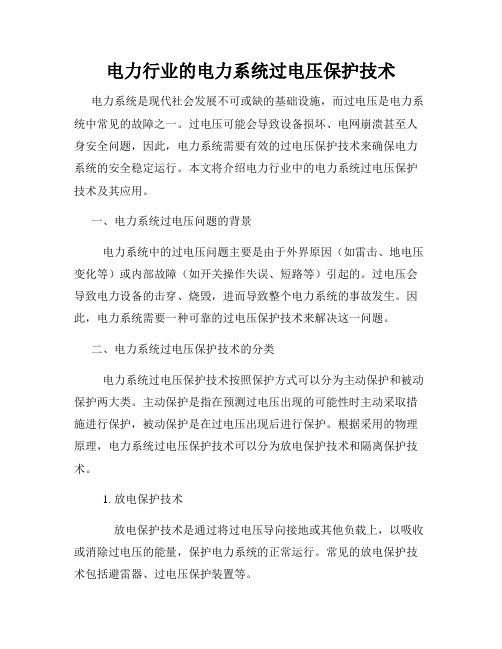 电力行业的电力系统过电压保护技术

电力系统是现代社会发展不可或缺的基础设施，而过电压是电力系统中常见的故障之一。过电压可能会导致设备损坏、电网崩溃甚至人身安全问题，因此，电力系统需要有效的过电压保护技术来确保电力系统的安全稳定运行。本文将介绍电力行业中的电力系统过电压保护技术及其应用。

一、电力系统过电压问题的背景

电力系统中的过电压问题主要是由于外界原因（如雷击、地电压变化等）或内部故障（如开关操作失误、短路等）引起的。过电压会导致电力设备的击穿、烧毁，进而导致整个电力系统的事故发生。因此，电力系统需要一种可靠的过电压保护技术来解决这一问题。

二、电力系统过电压保护技术的分类

电力系统过电压保护技术按照保护方式可以分为主动保护和被动保护两大类。主动保护是指在预测过电压出现的可能性时主动采取措施进行保护，被动保护是在过电压出现后进行保护。根据采用的物理原理，电力系统过电压保护技术可以分为放电保护技术和隔离保护技术。

1. 放电保护技术

放电保护技术是通过将过电压导向接地或其他负载上，以吸收或消除过电压的能量，保护电力系统的正常运行。常见的放电保护技术包括避雷器、过电压保护装置等。